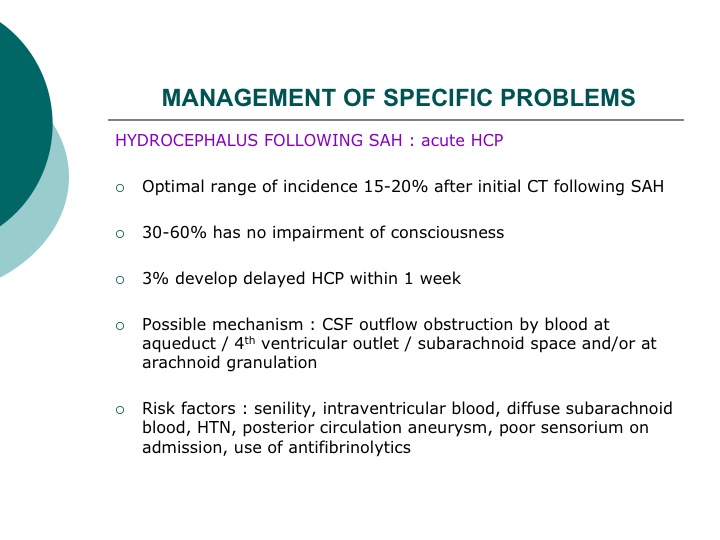 MANAGEMENT OF SPECIFIC PROBLEMS

HYDROCEPHALUS FOLLOWING SAH : acute HCP

○ Optimal range of incidence 15-20% after initial CT following SAH

○ 30-60% has no impairment of consciousness

○ 3% develop delayed HCP within 1 week

○ Possible mechanism : CSF outflow obstruction by blood at aqueduct / 4$^{th}$ ventricular outlet / subarachnoid space and/or at arachnoid granulation

○ Risk factors : senility, intraventricular blood, diffuse subarachnoid blood, HTN, posterior circulation aneurysm, poor sensorium on admission, use of antifibrinolytics